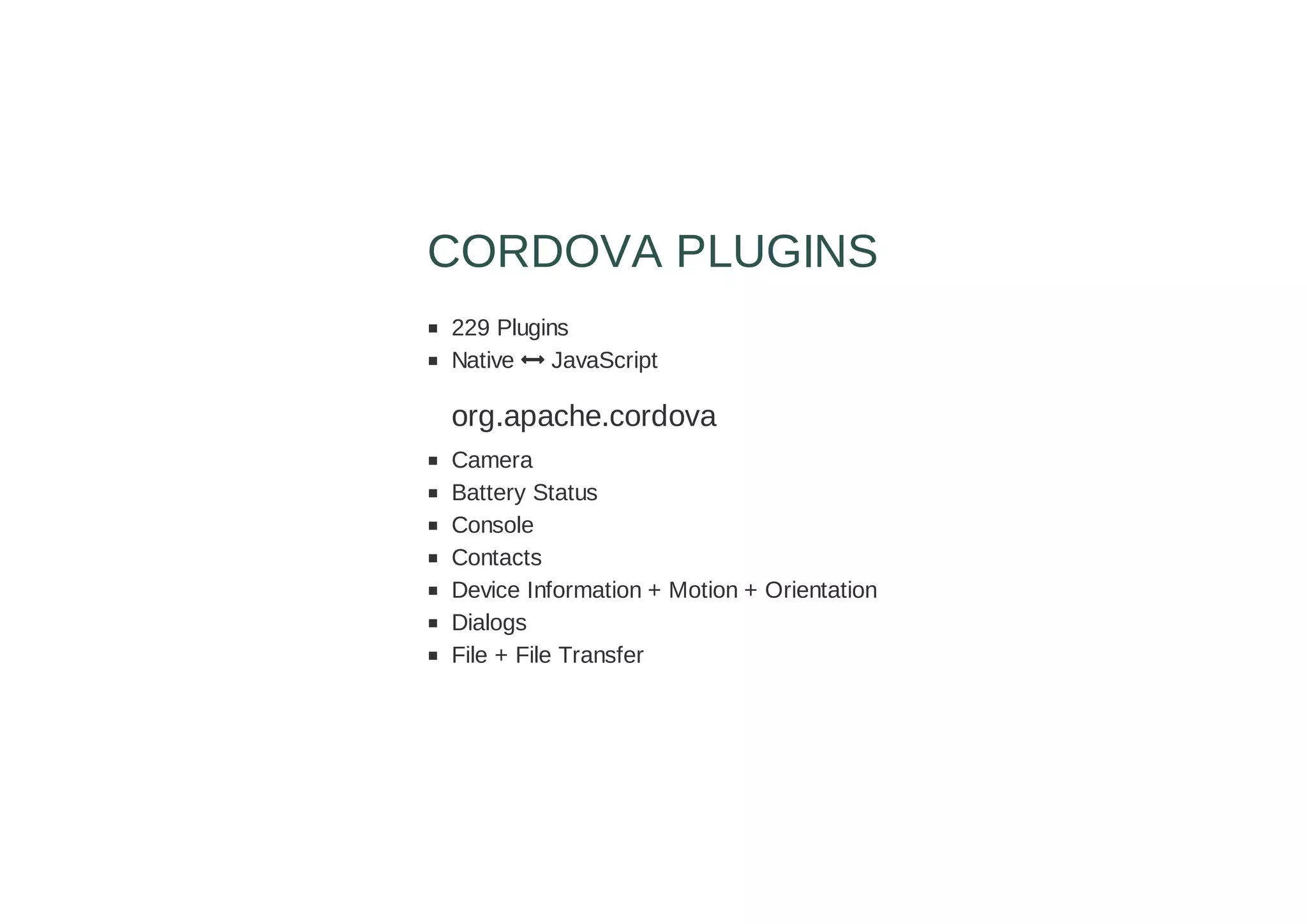 CORDOVA PLUGINS

- 229 Plugins
- Native ⟷ JavaScript

org.apache.cordova

- Camera
- Battery Status
- Console
- Contacts
- Device Information + Motion + Orientation
- Dialogs
- File + File Transfer